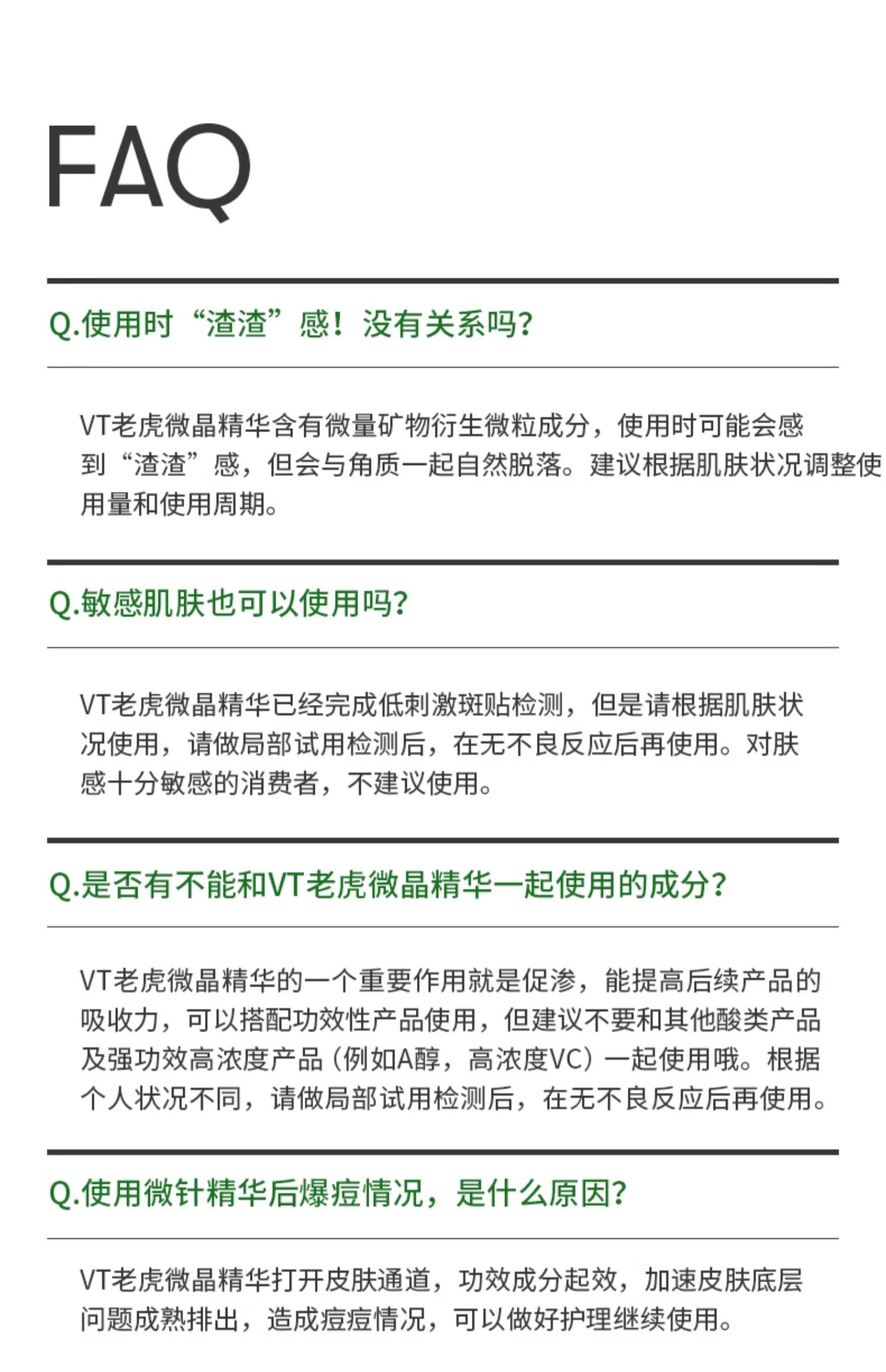 FAQ

Q.使用时“渣渣”感！没有关系吗？

VT老虎微晶精华含有微量矿物衍生微粒成分，使用时可能会感到“渣渣”感，但会与角质一起自然脱落。建议根据肌肤状况调整使用量和使用周期。

Q.敏感肌肤也可以使用吗？

VT老虎微晶精华已经完成低刺激斑贴检测，但是请根据肌肤状况使用，请做局部试用检测后，在无不良反应后再使用。对肤感十分敏感的消费者，不建议使用。

Q.是否有不能和VT老虎微晶精华一起使用的成分？

VT老虎微晶精华的一个重要作用就是促渗，能提高后续产品的吸收力，可以搭配功效性产品使用，但建议不要和其他酸类产品及强功效高浓度产品（例如A醇，高浓度VC）一起使用哦。根据个人状况不同，请做局部试用检测后，在无不良反应后再使用。

Q.使用微针精华后爆痘情况，是什么原因？

VT老虎微晶精华打开皮肤通道，功效成分起效，加速皮肤底层问题成熟排出，造成痘痘情况，可以做好护理继续使用。